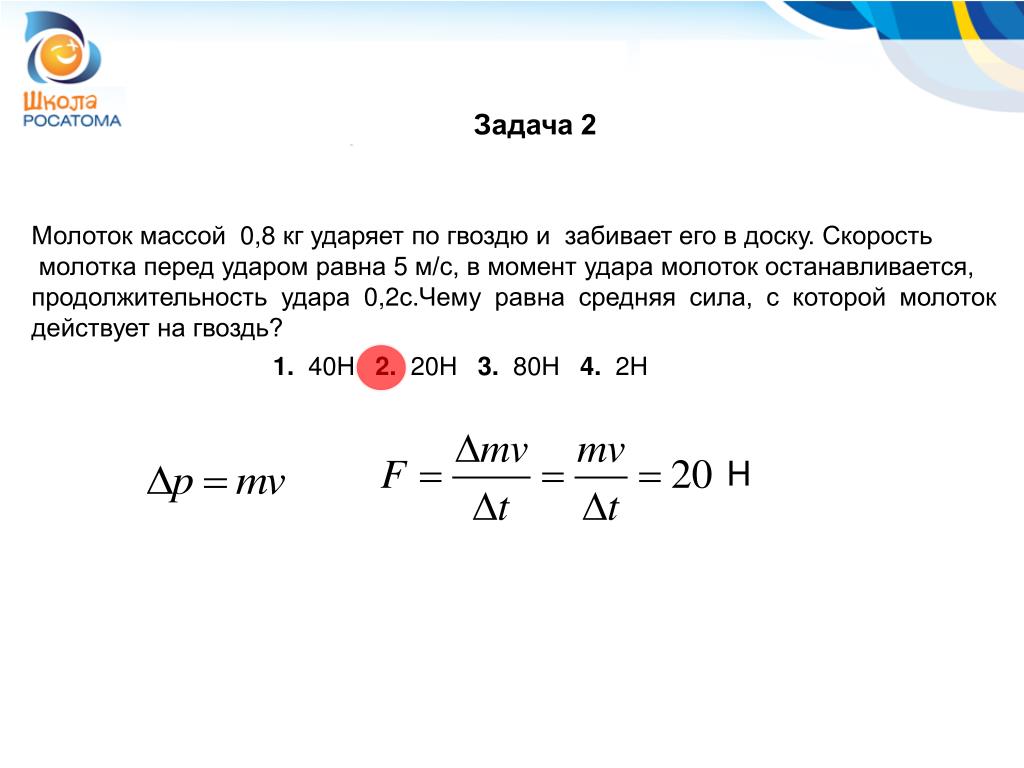 Школа РОСАТОМА

Задача 2

Молоток массой 0,8 кг ударяет по гвоздю и забивает его в доску. Скорость молотка перед ударом равна 5 м/с, в момент удара молоток останавливается, продолжительность удара 0,2с.Чему равна средняя сила, с которой молоток действует на гвоздь?

1. 40Н 2. 20Н 3. 80Н 4. 2Н

$\Delta p = mv$

$F = \frac{\Delta mv}{\Delta t} = \frac{mv}{\Delta t} = 20$ Н